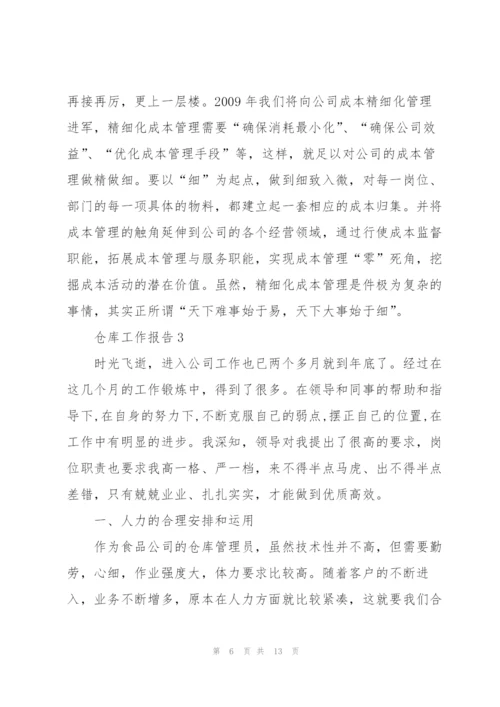 再接再厉，更上一层楼。2009 年我们将向公司成本精细化管理进军，精细化成本管理需要“确保消耗最小化”、“确保公司效益”、“优化成本管理手段”等，这样，就足以对公司的成本管理做精做细。要以“细”为起点，做到细致入微，对每一岗位、部门的每一项具体的物料，都建立起一套相应的成本归集。并将成本管理的触角延伸到公司的各个经营领域，通过行使成本监督职能，拓展成本管理与服务职能，实现成本管理“零”死角，挖掘成本活动的潜在价值。虽然，精细化成本管理是件极为复杂的事情，其实正所谓“天下难事始于易，天下大事始于细”。

仓库工作报告 3

时光飞逝，进入公司工作也已两个多月就到年底了。经过在这几个月的工作锻炼中，得到了很多。在领导和同事的帮助和指导下,在自身的努力下,不断克服自己的弱点,摆正自己的位置,在工作中有明显的进步。我深知，领导对我提出了很高的要求，岗位职责也要求我高一格、严一档，来不得半点马虎、出不得半点差错，只有兢兢业业、扎扎实实，才能做到优质高效。

一、人力的合理安排和运用

作为食品公司的仓库管理员，虽然技术性并不高，但需要勤劳，心细，作业强度大，体力要求比较高。随着客户的不断进入，业务不断增多，原本在人力方面就比较紧凑，这就要我们合

第 6 页 共 13 页